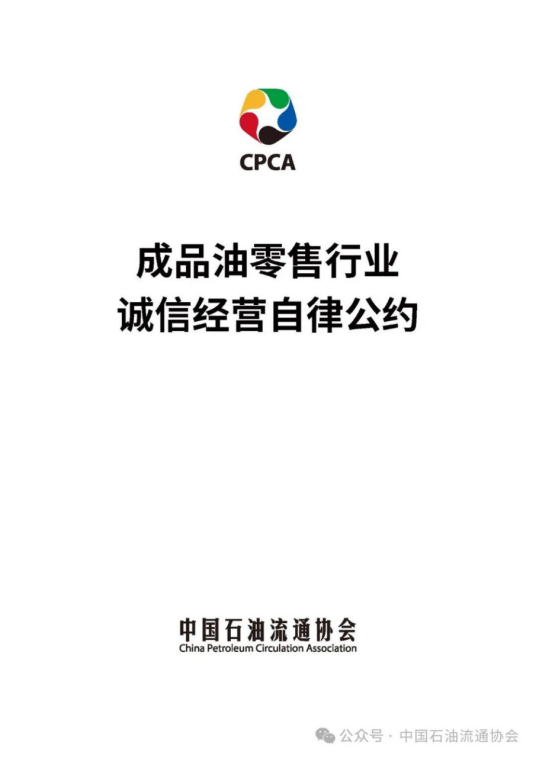 CPCA

成品油零售行业
诚信经营自律公约

中国石油流通协会
China Petroleum Circulation Association

公众号 · 中国石油流通协会